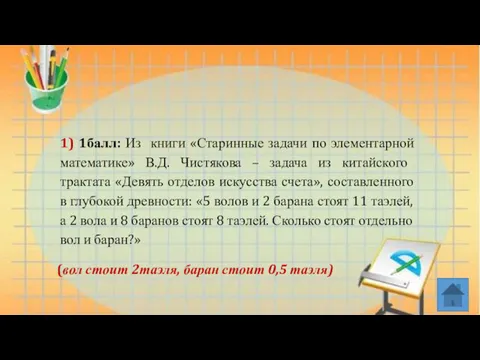 1) 1балл: Из книги «Старинные задачи по элементарной математике» В.Д. Чистякова – задача из китайского трактата «Девять отделов искусства счета», составленного в глубокой древности: «5 волов и 2 барана стоят 11 таэлей, а 2 вола и 8 баранов стоят 8 таэлей. Сколько стоят отдельно вол и баран?»

(вол стоит 2таэля, баран стоит 0,5 таэля)